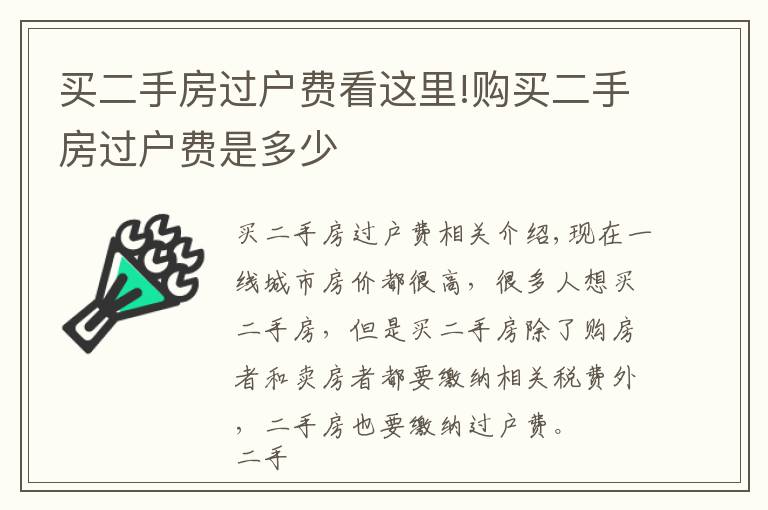 买二手房过户费看这里!购买二手房过户费是多少

买二手房过户费相关介绍,现在一线城市房价都很高，很多人想买二手房，但是买二手房除了购房者和卖房者都要缴纳相关税费外，二手房也要缴纳过户费。
二手